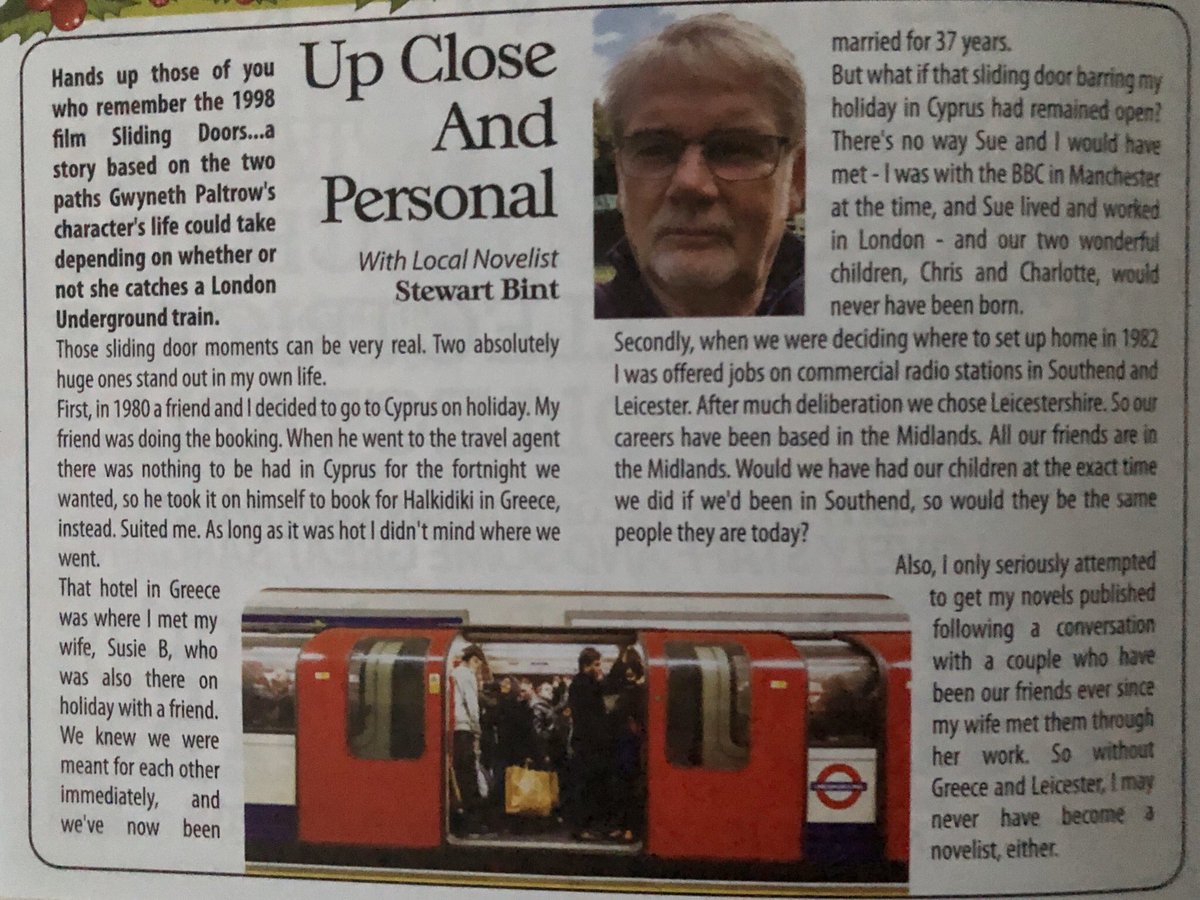 Up Close And Personal

With Local Novelist
Stewart Bint

Hands up those of you who remember the 1998 film Sliding Doors...a story based on the two paths Gwyneth Paltrow's character's life could take depending on whether or not she catches a London Underground train.

Those sliding door moments can be very real. Two absolutely huge ones stand out in my own life.

First, in 1980 a friend and I decided to go to Cyprus on holiday. My friend was doing the booking. When he went to the travel agent there was nothing to be had in Cyprus for the fortnight we wanted, so he took it on himself to book for Halkidiki in Greece, instead. Suited me. As long as it was hot I didn't mind where we went.

That hotel in Greece was where I met my wife, Susie B, who was also there on holiday with a friend. We knew we were meant for each other immediately, and we've now been married for 37 years.

But what if that sliding door barring my holiday in Cyprus had remained open? There's no way Sue and I would have met - I was with the BBC in Manchester at the time, and Sue lived and worked in London - and our two wonderful children, Chris and Charlotte, would never have been born.

Secondly, when we were deciding where to set up home in 1982 I was offered jobs on commercial radio stations in Southend and Leicester. After much deliberation we chose Leicestershire. So our careers have been based in the Midlands. All our friends are in the Midlands. Would we have had our children at the exact time we did if we'd been in Southend, so would they be the same people they are today?

Also, I only seriously attempted to get my novels published following a conversation with a couple who have been our friends ever since my wife met them through her work. So without Greece and Leicester, I may never have become a novelist, either.

UNDERGROUND